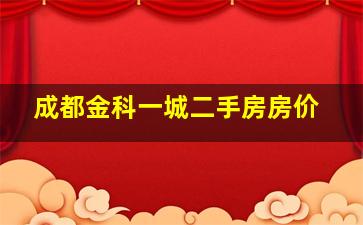 成都金科一城二手房房价